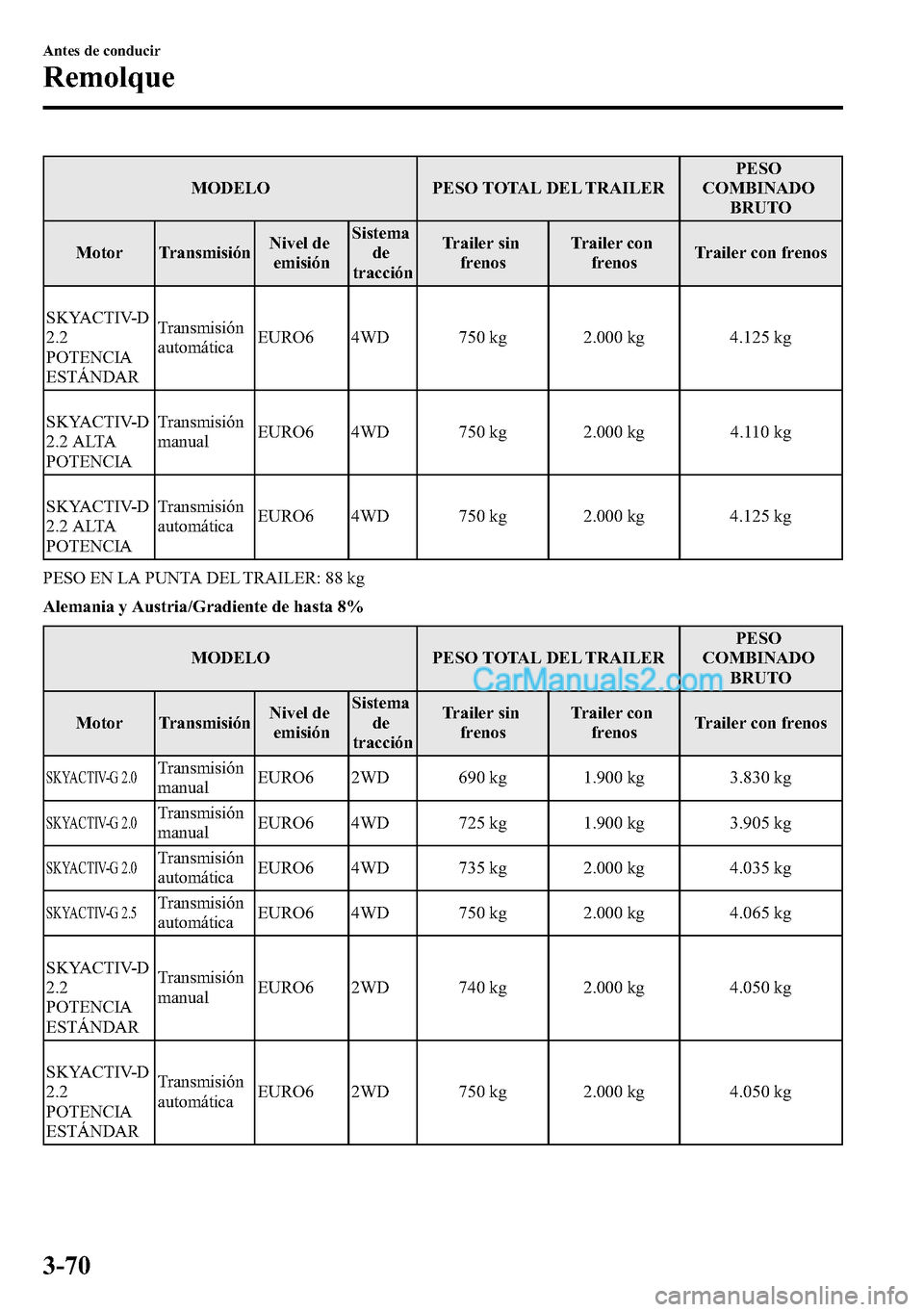 Antes de conducir
Remolque

| MODELO | | | | PESO TOTAL DEL TRAILER | | PESO COMBINADO BRUTO |
|---|---|---|---|---|---|---|
| Motor | Transmisión | Nivel de emisión | Sistema de tracción | Trailer sin frenos | Trailer con frenos | Trailer con frenos |
| SKYACTIV-D 2.2 POTENCIA ESTÁNDAR | Transmisión automática | EURO6 | 4WD | 750 kg | 2.000 kg | 4.125 kg |
| SKYACTIV-D 2.2 ALTA POTENCIA | Transmisión manual | EURO6 | 4WD | 750 kg | 2.000 kg | 4.110 kg |
| SKYACTIV-D 2.2 ALTA POTENCIA | Transmisión automática | EURO6 | 4WD | 750 kg | 2.000 kg | 4.125 kg |

PESO EN LA PUNTA DEL TRAILER: 88 kg

Alemania y Austria/Gradiente de hasta 8%

| MODELO | | | | PESO TOTAL DEL TRAILER | | PESO COMBINADO BRUTO |
|---|---|---|---|---|---|---|
| Motor | Transmisión | Nivel de emisión | Sistema de tracción | Trailer sin frenos | Trailer con frenos | Trailer con frenos |
| SKYACTIV-G 2.0 | Transmisión manual | EURO6 | 2WD | 690 kg | 1.900 kg | 3.830 kg |
| SKYACTIV-G 2.0 | Transmisión manual | EURO6 | 4WD | 725 kg | 1.900 kg | 3.905 kg |
| SKYACTIV-G 2.0 | Transmisión automática | EURO6 | 4WD | 735 kg | 2.000 kg | 4.035 kg |
| SKYACTIV-G 2.5 | Transmisión automática | EURO6 | 4WD | 750 kg | 2.000 kg | 4.065 kg |
| SKYACTIV-D 2.2 POTENCIA ESTÁNDAR | Transmisión manual | EURO6 | 2WD | 740 kg | 2.000 kg | 4.050 kg |
| SKYACTIV-D 2.2 POTENCIA ESTÁNDAR | Transmisión automática | EURO6 | 2WD | 750 kg | 2.000 kg | 4.050 kg |

CarManuals2.com

3-70

carmanualsonline.info